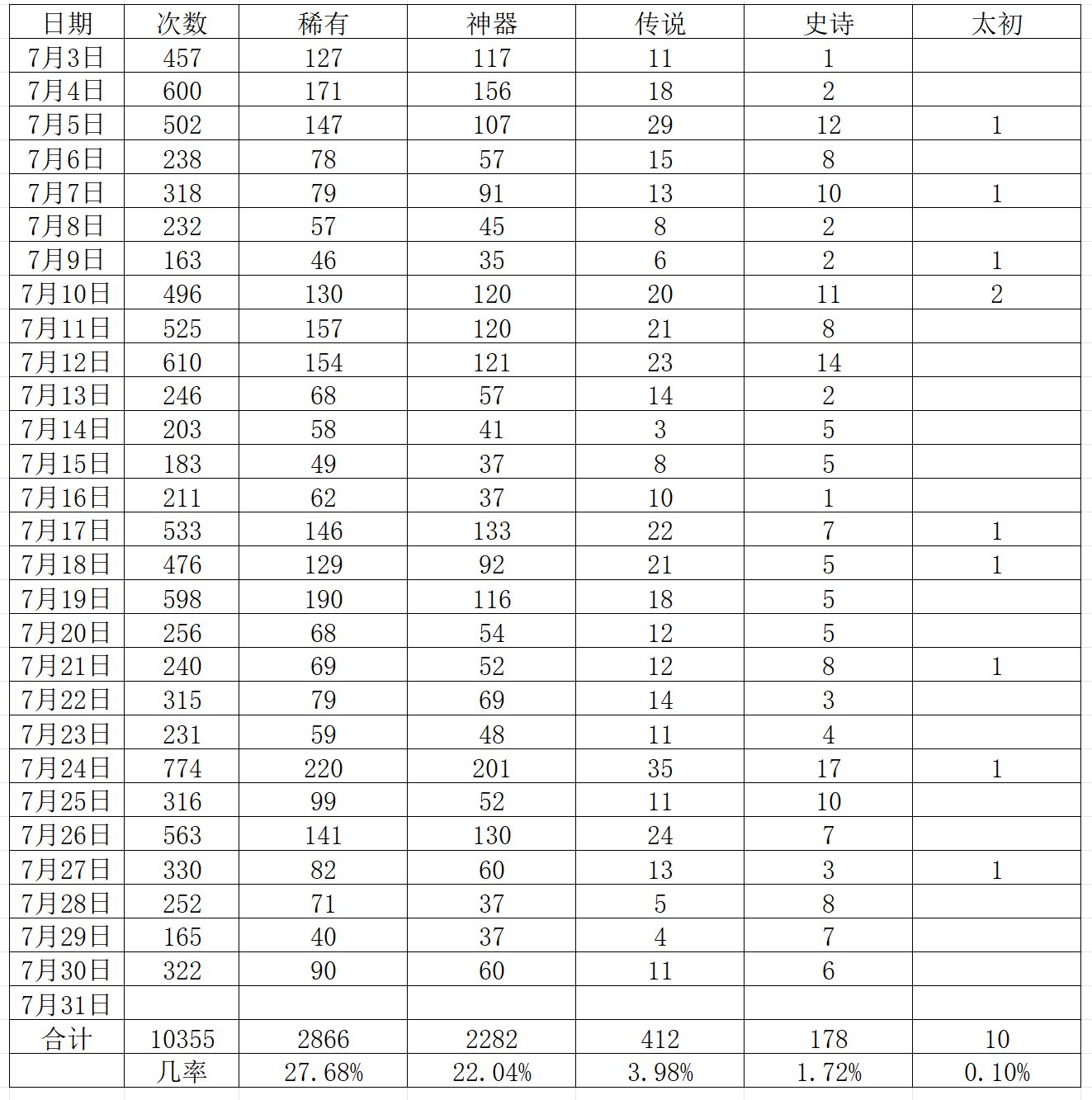 | 日期 | 次数 | 稀有 | 神器 | 传说 | 史诗 | 太初 |
|---|---|---|---|---|---|---|
| 7月3日 | 457 | 127 | 117 | 11 | 1 | |
| 7月4日 | 600 | 171 | 156 | 18 | 2 | |
| 7月5日 | 502 | 147 | 107 | 29 | 12 | 1 |
| 7月6日 | 238 | 78 | 57 | 15 | 8 | |
| 7月7日 | 318 | 79 | 91 | 13 | 10 | 1 |
| 7月8日 | 232 | 57 | 45 | 8 | 2 | |
| 7月9日 | 163 | 46 | 35 | 6 | 2 | 1 |
| 7月10日 | 496 | 130 | 120 | 20 | 11 | 2 |
| 7月11日 | 525 | 157 | 120 | 21 | 8 | |
| 7月12日 | 610 | 154 | 121 | 23 | 14 | |
| 7月13日 | 246 | 68 | 57 | 14 | 2 | |
| 7月14日 | 203 | 58 | 41 | 3 | 5 | |
| 7月15日 | 183 | 49 | 37 | 8 | 5 | |
| 7月16日 | 211 | 62 | 37 | 10 | 1 | |
| 7月17日 | 533 | 146 | 133 | 22 | 7 | 1 |
| 7月18日 | 476 | 129 | 92 | 21 | 5 | 1 |
| 7月19日 | 598 | 190 | 116 | 18 | 5 | |
| 7月20日 | 256 | 68 | 54 | 12 | 5 | |
| 7月21日 | 240 | 69 | 52 | 12 | 8 | 1 |
| 7月22日 | 315 | 79 | 69 | 14 | 3 | |
| 7月23日 | 231 | 59 | 48 | 11 | 4 | |
| 7月24日 | 774 | 220 | 201 | 35 | 17 | 1 |
| 7月25日 | 316 | 99 | 52 | 11 | 10 | |
| 7月26日 | 563 | 141 | 130 | 24 | 7 | |
| 7月27日 | 330 | 82 | 60 | 13 | 3 | 1 |
| 7月28日 | 252 | 71 | 37 | 5 | 8 | |
| 7月29日 | 165 | 40 | 37 | 4 | 7 | |
| 7月30日 | 322 | 90 | 60 | 11 | 6 | |
| 7月31日 | | | | | | |
| 合计 | 10355 | 2866 | 2282 | 412 | 178 | 10 |
| | 几率 | 27.68% | 22.04% | 3.98% | 1.72% | 0.10% |